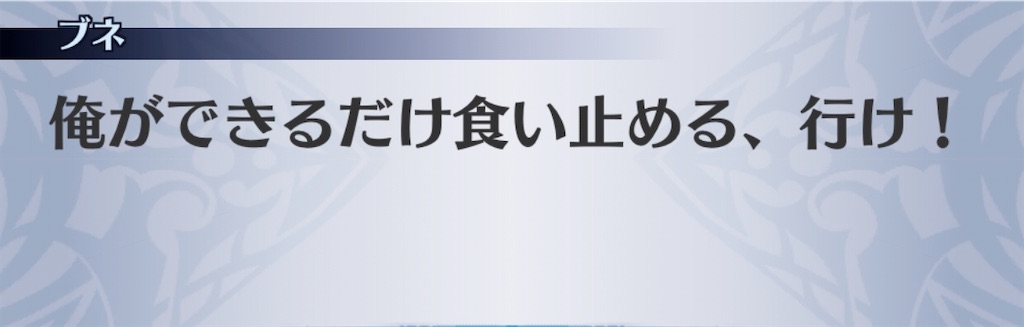 ブネ

俺ができるだけ食い止める、行け！